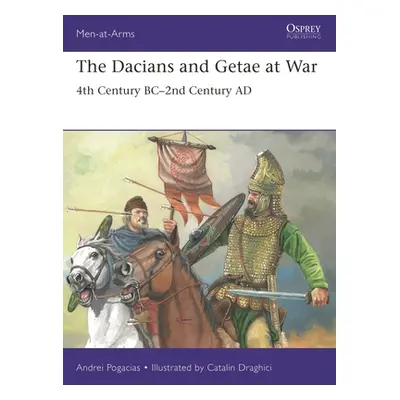 Men-at-Arms

OSPREY
PUBLISHING

The Dacians and Getae at War

4th Century BC–2nd Century AD

Andrei Pogacias • Illustrated by Catalin Draghici